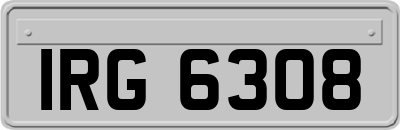 IRG 6308